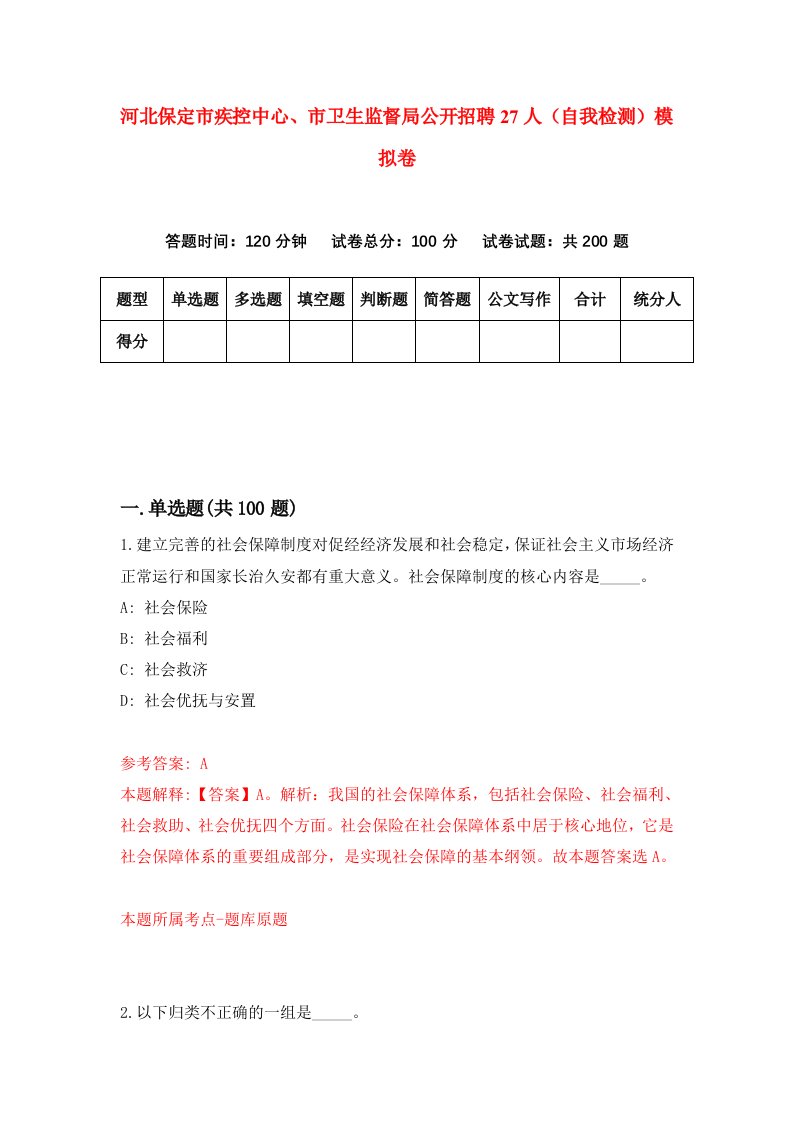 河北保定市疾控中心、市卫生监督局公开招聘27人（自我检测）模拟卷

答题时间：120分钟　试卷总分：100分　试卷试题：共200题

| 题型 | 单选题 | 多选题 | 填空题 | 判断题 | 简答题 | 公文写作 | 合计 | 统分人 |
|---|---|---|---|---|---|---|---|---|
| 得分 | | | | | | | | |

一.单选题(共100题)

1.建立完善的社会保障制度对促经经济发展和社会稳定,保证社会主义市场经济正常运行和国家长治久安都有重大意义。社会保障制度的核心内容是_____。
A: 社会保险
B: 社会福利
C: 社会救济
D: 社会优抚与安置

参考答案: A
本题解释:【答案】A。解析：我国的社会保障体系，包括社会保险、社会福利、社会救助、社会优抚四个方面。社会保险在社会保障体系中居于核心地位，它是社会保障体系的重要组成部分，是实现社会保障的基本纲领。故本题答案选A。

本题所属考点-题库原题

2.以下归类不正确的一组是_____。